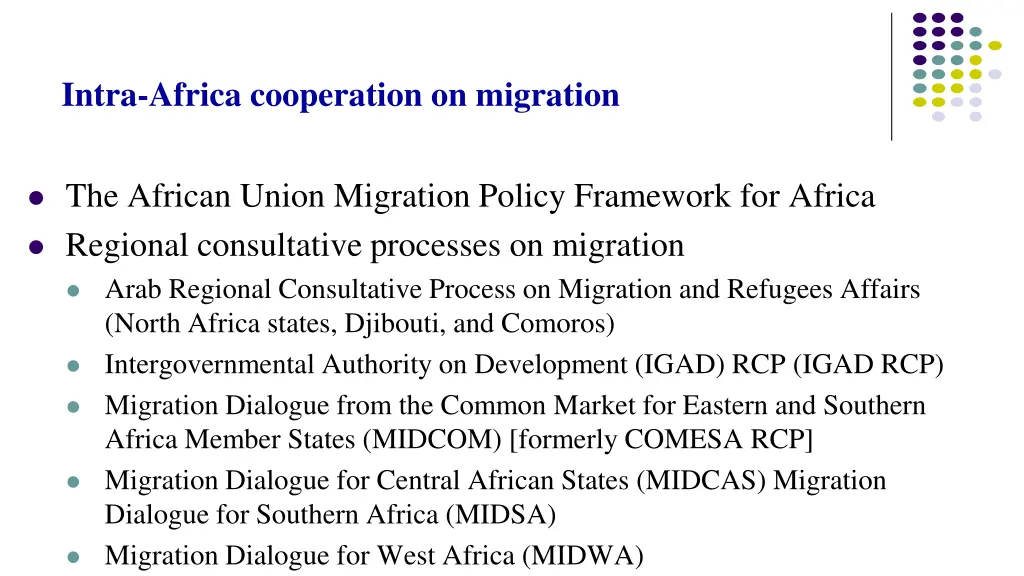 Intra-Africa cooperation on migration

- The African Union Migration Policy Framework for Africa
- Regional consultative processes on migration
  - Arab Regional Consultative Process on Migration and Refugees Affairs (North Africa states, Djibouti, and Comoros)
  - Intergovernmental Authority on Development (IGAD) RCP (IGAD RCP)
  - Migration Dialogue from the Common Market for Eastern and Southern Africa Member States (MIDCOM) [formerly COMESA RCP]
  - Migration Dialogue for Central African States (MIDCAS) Migration Dialogue for Southern Africa (MIDSA)
  - Migration Dialogue for West Africa (MIDWA)